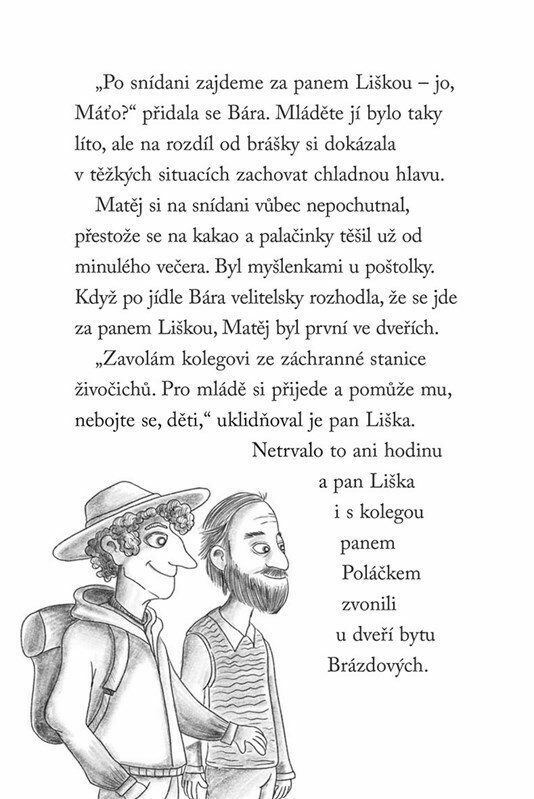 „Po snídani zajdeme za panem Liškou – jo, Máťo?“ přidala se Bára. Mláděte jí bylo taky líto, ale na rozdíl od brášky si dokázala v těžkých situacích zachovat chladnou hlavu.

Matěj si na snídani vůbec nepochutnal, přestože se na kakao a palačinky těšil už od minulého večera. Byl myšlenkami u poštolky. Když po jídle Bára velitelsky rozhodla, že se jde za panem Liškou, Matěj byl první ve dveřích.

„Zavolám kolegovi ze záchranné stanice živočichů. Pro mládě si přijede a pomůže mu, nebojte se, děti,“ uklidňoval je pan Liška.

Netrvalo to ani hodinu a pan Liška i s kolegou panem Poláčkem zvonili u dveří bytu Brázdových.